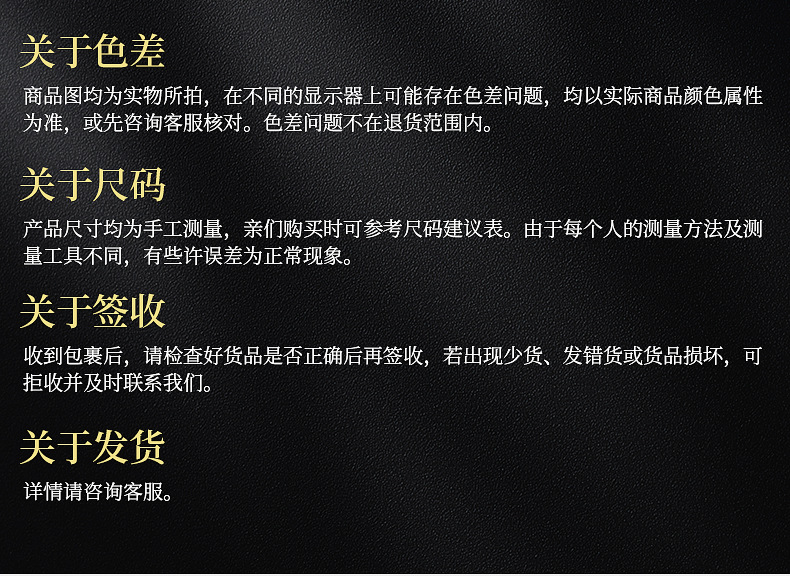 关于色差

商品图均为实物所拍，在不同的显示器上可能存在色差问题，均以实际商品颜色属性为准，或先咨询客服核对。色差问题不在退货范围内。

关于尺码

产品尺寸均为手工测量，亲们购买时可参考尺码建议表。由于每个人的测量方法及测量工具不同，有些许误差为正常现象。

关于签收

收到包裹后，请检查好货品是否正确后再签收，若出现少货、发错货或货品损坏，可拒收并及时联系我们。

关于发货

详情请咨询客服。